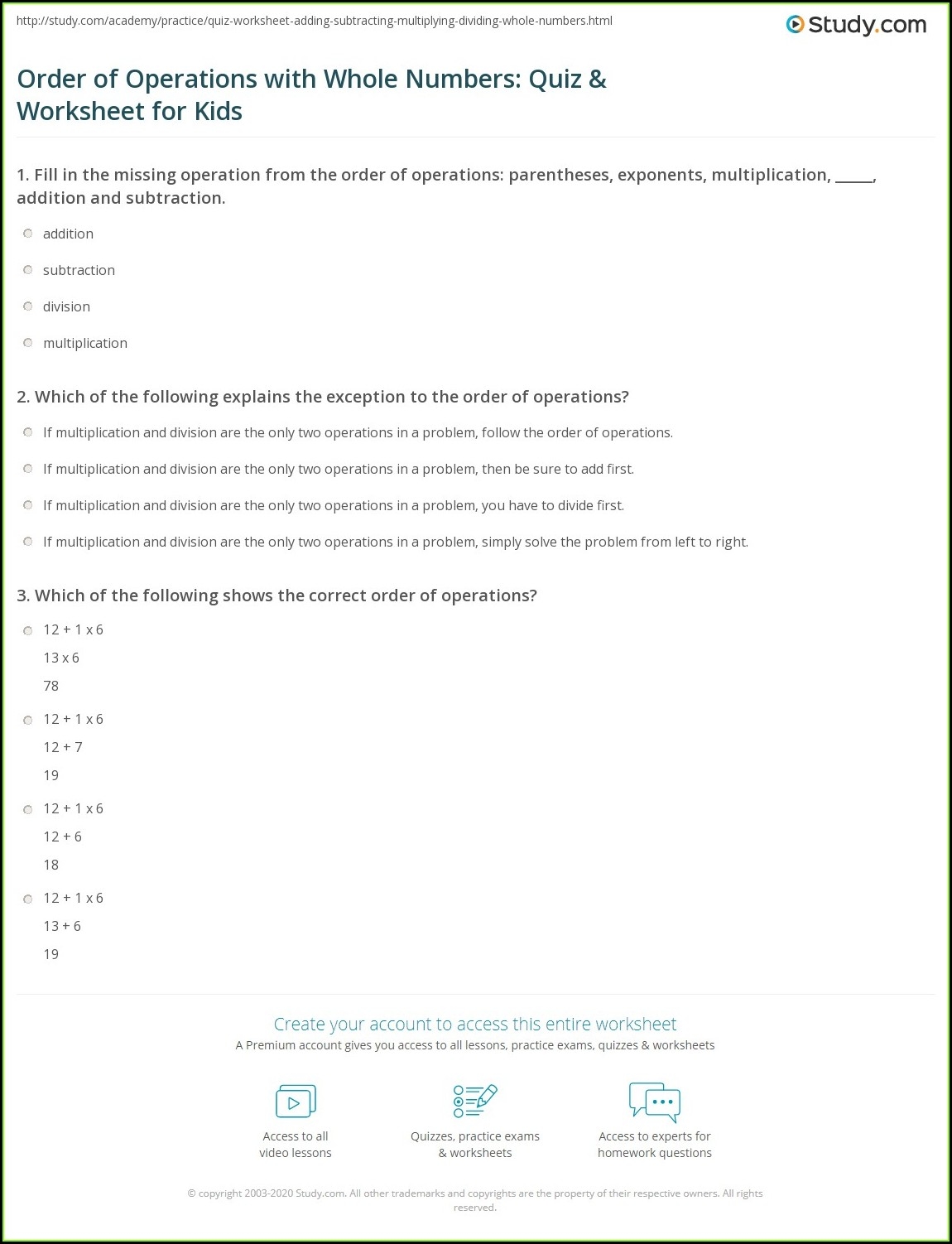 http://study.com/academy/practice/quiz-worksheet-adding-subtracting-multiplying-dividing-whole-numbers.html

Study.com

Order of Operations with Whole Numbers: Quiz & Worksheet for Kids

1. Fill in the missing operation from the order of operations: parentheses, exponents, multiplication, _____, addition and subtraction.

addition

subtraction

division

multiplication

2. Which of the following explains the exception to the order of operations?

If multiplication and division are the only two operations in a problem, follow the order of operations.

If multiplication and division are the only two operations in a problem, then be sure to add first.

If multiplication and division are the only two operations in a problem, you have to divide first.

If multiplication and division are the only two operations in a problem, simply solve the problem from left to right.

3. Which of the following shows the correct order of operations?

12 + 1 x 6
13 x 6
78

12 + 1 x 6
12 + 7
19

12 + 1 x 6
12 + 6
18

12 + 1 x 6
13 + 6
19

Create your account to access this entire worksheet
A Premium account gives you access to all lessons, practice exams, quizzes & worksheets

Access to all video lessons

Quizzes, practice exams & worksheets

Access to experts for homework questions

© copyright 2003-2020 Study.com. All other trademarks and copyrights are the property of their respective owners. All rights reserved.